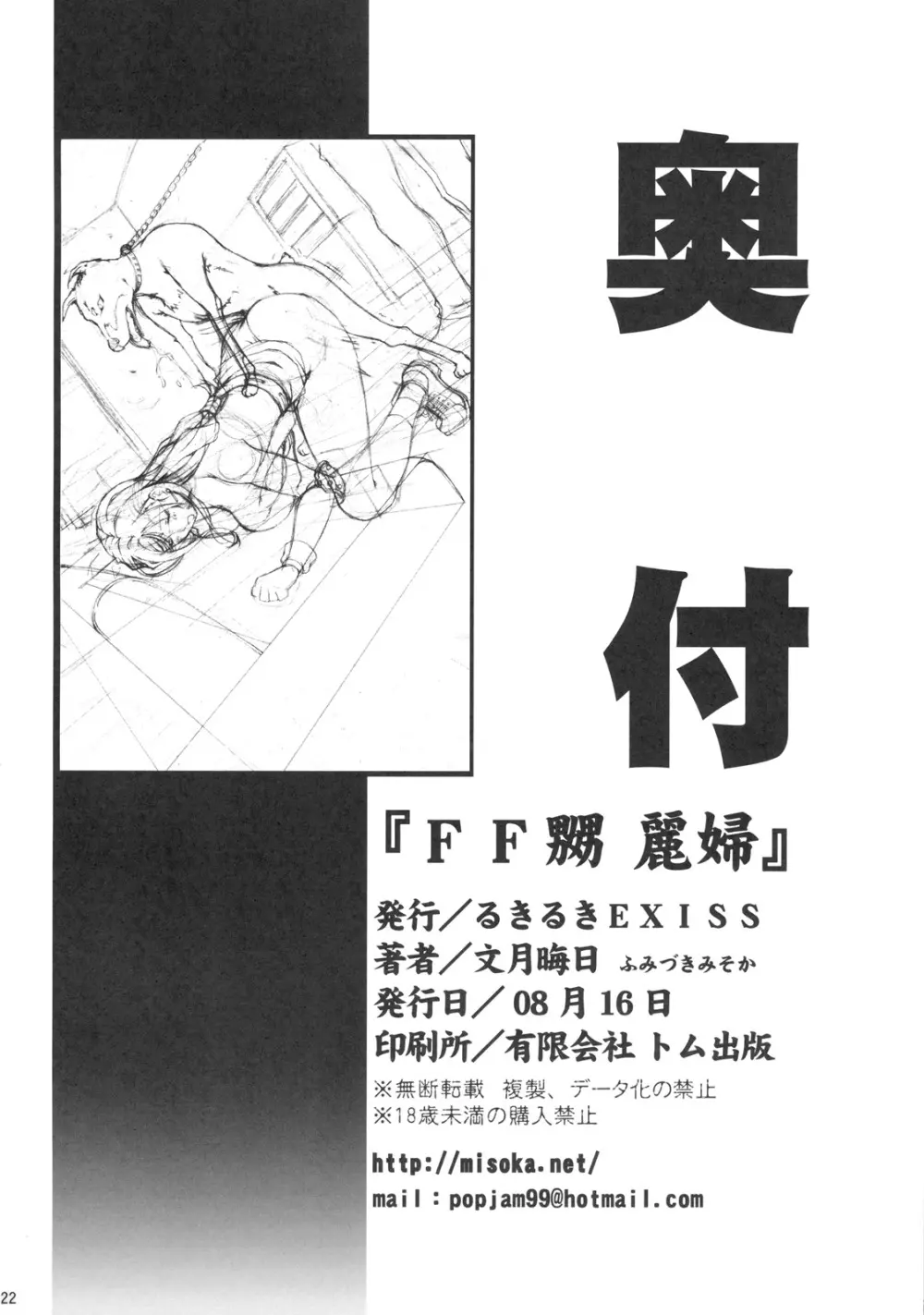 奥付

『FF嬲 麗婦』

発行/るきるきEXISS
著者/文月晦日 ふみづきみそか
発行日/08月16日
印刷所/有限会社 トム出版

※無断転載 複製、データ化の禁止
※18歳未満の購入禁止

http://misoka.net/
mail:popjam99@hotmail.com

22